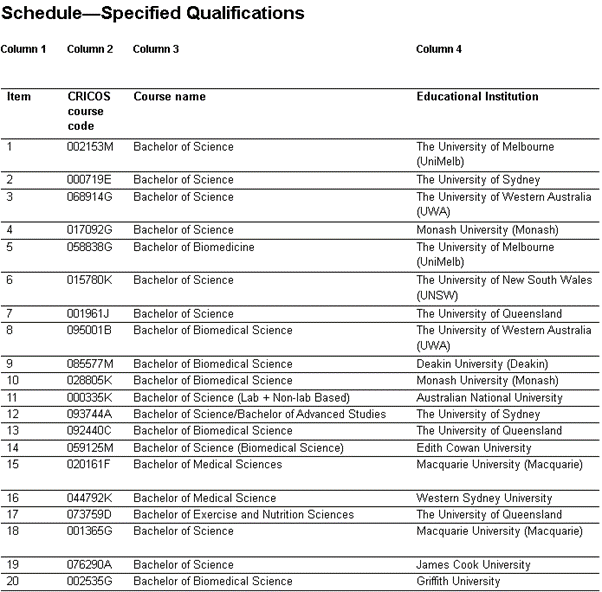 Schedule—Specified Qualifications

| Column 1 | Column 2 | Column 3 | Column 4 |
|---|---|---|---|
| Item | CRICOS course code | Course name | Educational Institution |
| 1 | 002153M | Bachelor of Science | The University of Melbourne (UniMelb) |
| 2 | 000719E | Bachelor of Science | The University of Sydney |
| 3 | 068914G | Bachelor of Science | The University of Western Australia (UWA) |
| 4 | 017092G | Bachelor of Science | Monash University (Monash) |
| 5 | 058838G | Bachelor of Biomedicine | The University of Melbourne (UniMelb) |
| 6 | 015780K | Bachelor of Science | The University of New South Wales (UNSW) |
| 7 | 001961J | Bachelor of Science | The University of Queensland |
| 8 | 095001B | Bachelor of Biomedical Science | The University of Western Australia (UWA) |
| 9 | 085577M | Bachelor of Biomedical Science | Deakin University (Deakin) |
| 10 | 028805K | Bachelor of Biomedical Science | Monash University (Monash) |
| 11 | 000335K | Bachelor of Science (Lab + Non-lab Based) | Australian National University |
| 12 | 093744A | Bachelor of Science/Bachelor of Advanced Studies | The University of Sydney |
| 13 | 092440C | Bachelor of Biomedical Science | The University of Queensland |
| 14 | 059125M | Bachelor of Science (Biomedical Science) | Edith Cowan University |
| 15 | 020161F | Bachelor of Medical Sciences | Macquarie University (Macquarie) |
| 16 | 044792K | Bachelor of Medical Science | Western Sydney University |
| 17 | 073759D | Bachelor of Exercise and Nutrition Sciences | The University of Queensland |
| 18 | 001365G | Bachelor of Science | Macquarie University (Macquarie) |
| 19 | 076290A | Bachelor of Science | James Cook University |
| 20 | 002535G | Bachelor of Biomedical Science | Griffith University |